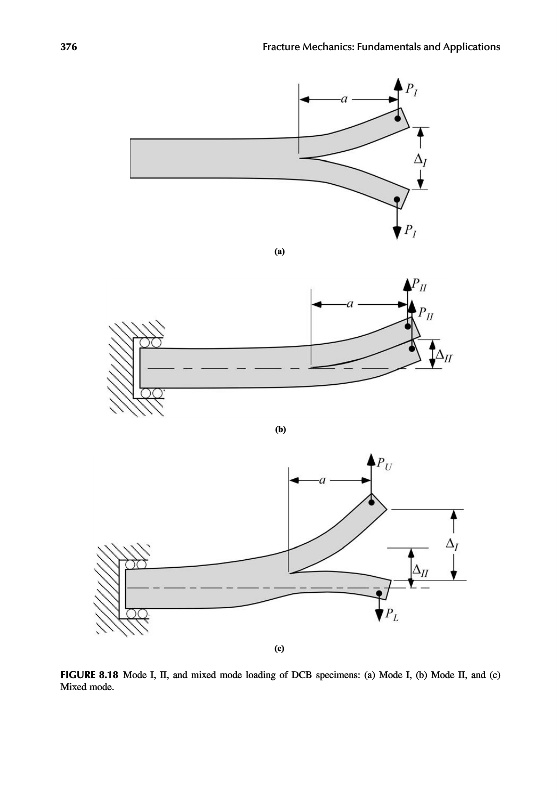 376 Fracture Mechanics: Fundamentals and Applications

$a$

$P_I$

$\Delta_I$

$P_I$

(a)

$a$

$P_{II}$

$P_{II}$

$\Delta_{II}$

(b)

$a$

$P_U$

$\Delta_I$

$\Delta_{II}$

$P_L$

(c)

FIGURE 8.18 Mode I, II, and mixed mode loading of DCB specimens: (a) Mode I, (b) Mode II, and (c) Mixed mode.